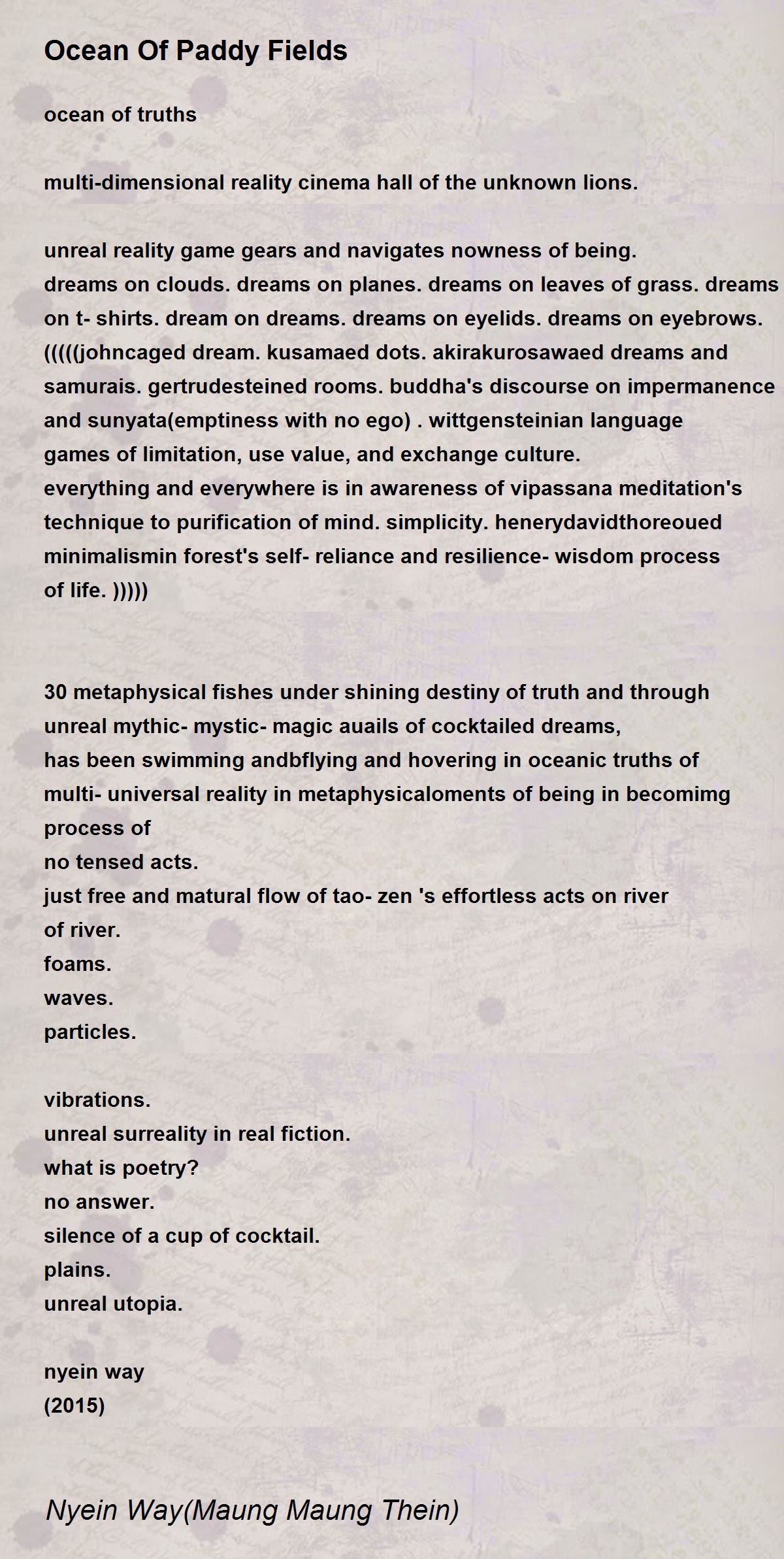 Ocean Of Paddy Fields

ocean of truths

multi-dimensional reality cinema hall of the unknown lions.

unreal reality game gears and navigates nowness of being.
dreams on clouds. dreams on planes. dreams on leaves of grass. dreams on t- shirts. dream on dreams. dreams on eyelids. dreams on eyebrows. (((((johncaged dream. kusamaed dots. akirakurosawaed dreams and samurais. gertrudesteined rooms. buddha's discourse on impermanence and sunyata(emptiness with no ego) . wittgensteinian language games of limitation, use value, and exchange culture.
everything and everywhere is in awareness of vipassana meditation's technique to purification of mind. simplicity. henerydavidthoreoued minimalismin forest's self- reliance and resilience- wisdom process of life. )))))

30 metaphysical fishes under shining destiny of truth and through unreal mythic- mystic- magic auails of cocktailed dreams,
has been swimming andbflying and hovering in oceanic truths of multi- universal reality in metaphysicaloments of being in becomimg process of
no tensed acts.
just free and matural flow of tao- zen 's effortless acts on river of river.
foams.
waves.
particles.

vibrations.
unreal surreality in real fiction.
what is poetry?
no answer.
silence of a cup of cocktail.
plains.
unreal utopia.

nyein way
(2015)

Nyein Way(Maung Maung Thein)